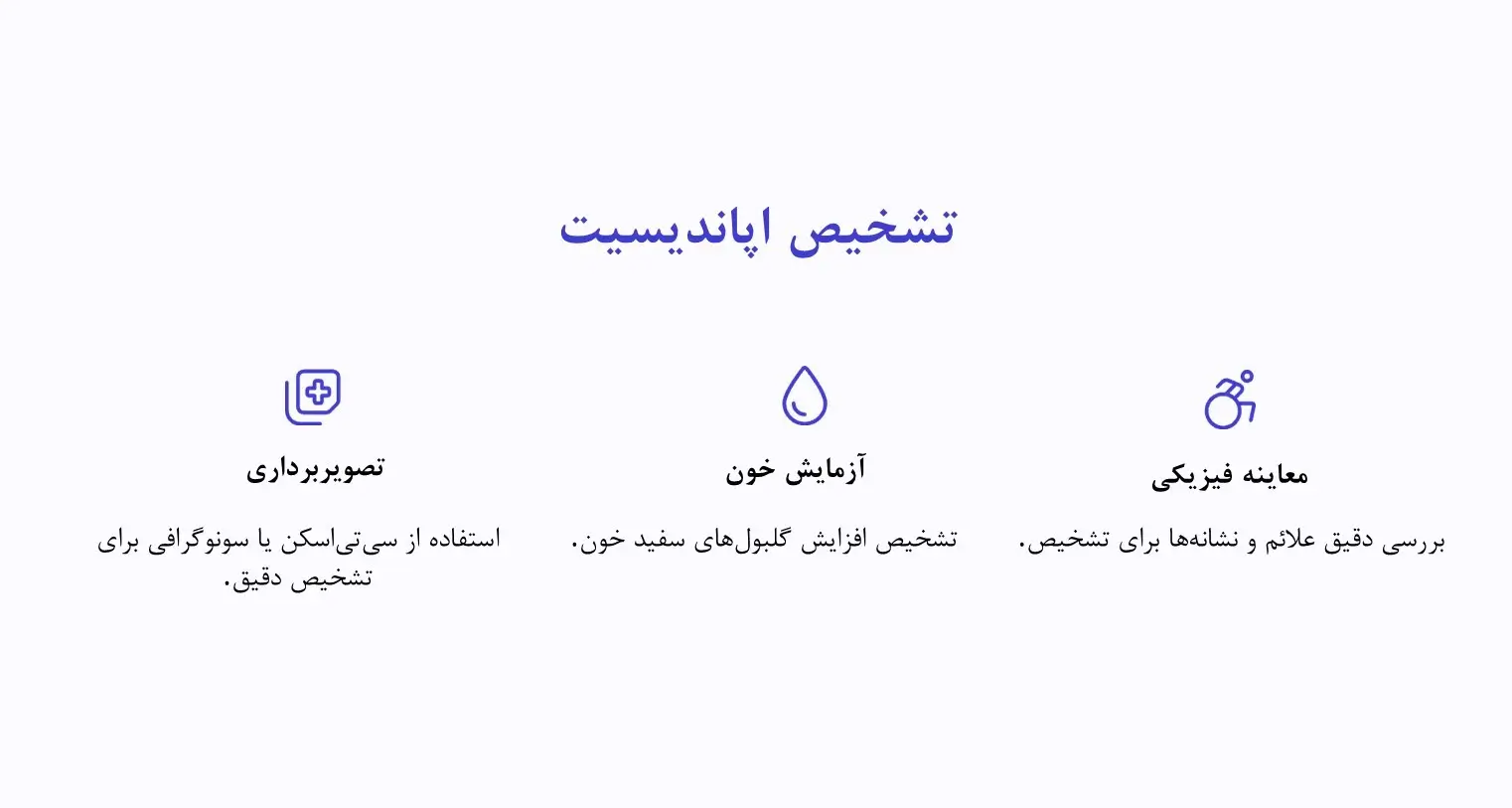 تشخیص اپاندیسیت

معاینه فیزیکی

بررسی دقیق علائم و نشانه‌ها برای تشخیص.

آزمایش خون

تشخیص افزایش گلبول‌های سفید خون.

تصویربرداری

استفاده از سی‌تی‌اسکن یا سونوگرافی برای تشخیص دقیق.